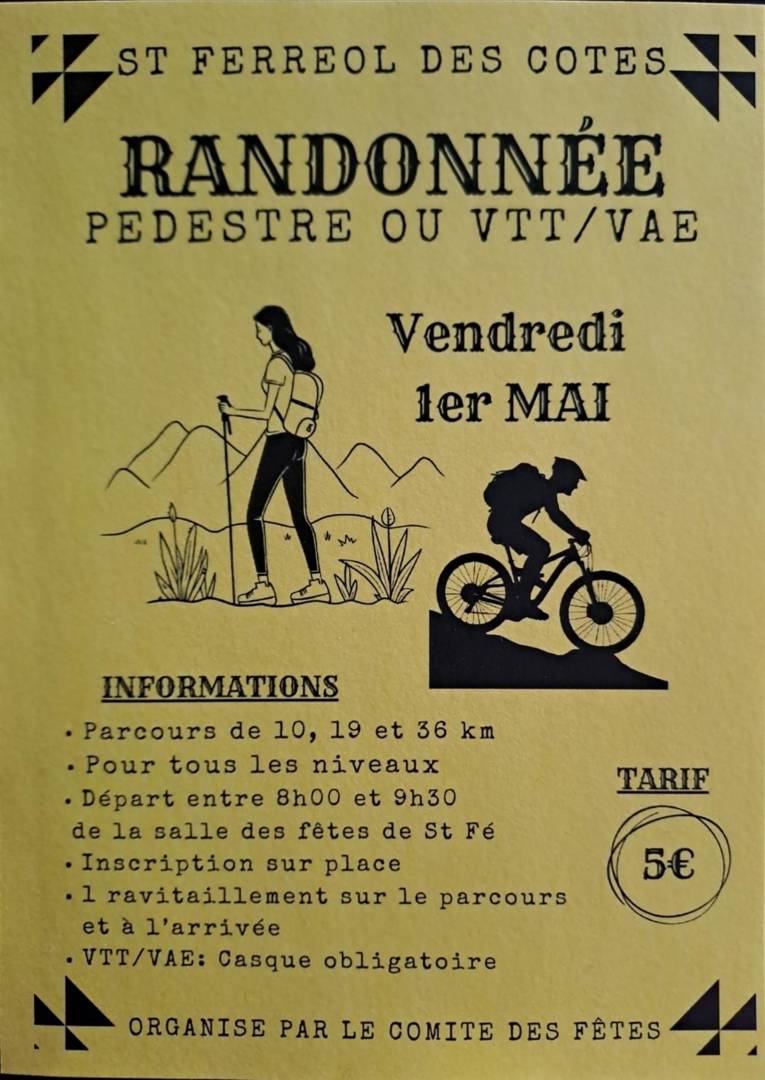 ST FERREOL DES COTES

RANDONNÉE
PEDESTRE OU VTT/VAE

Vendredi
1er MAI

INFORMATIONS

• Parcours de 10, 19 et 36 km
• Pour tous les niveaux
• Départ entre 8h00 et 9h30 de la salle des fêtes de St Fé
• Inscription sur place
• 1 ravitaillement sur le parcours et à l'arrivée
• VTT/VAE: Casque obligatoire

TARIF

5€

ORGANISE PAR LE COMITE DES FÊTES